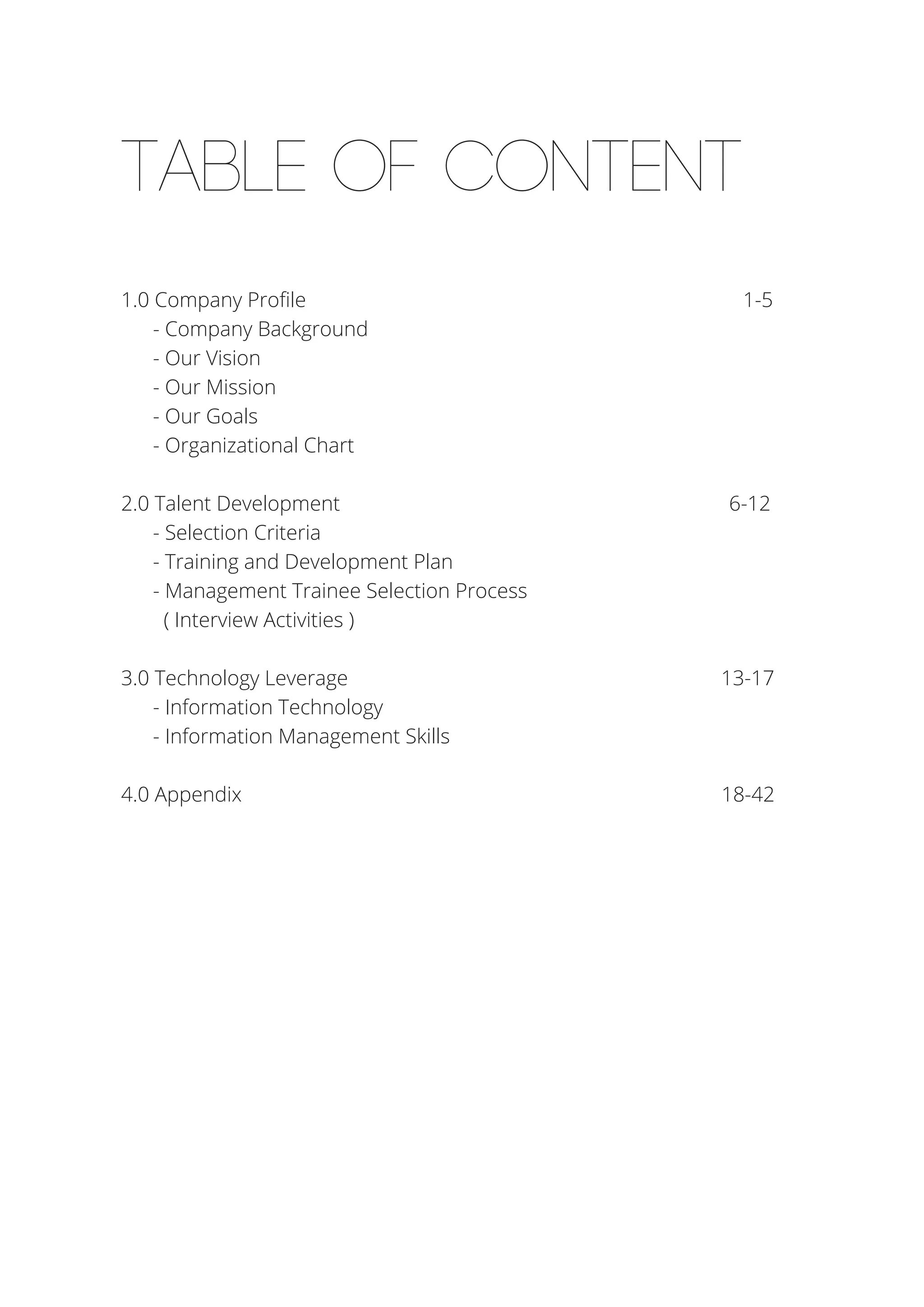 TABLE OF CONTENT

1.0 Company Profile 1-5
- Company Background
- Our Vision
- Our Mission
- Our Goals
- Organizational Chart

2.0 Talent Development 6-12
- Selection Criteria
- Training and Development Plan
- Management Trainee Selection Process ( Interview Activities )

3.0 Technology Leverage 13-17
- Information Technology
- Information Management Skills

4.0 Appendix 18-42